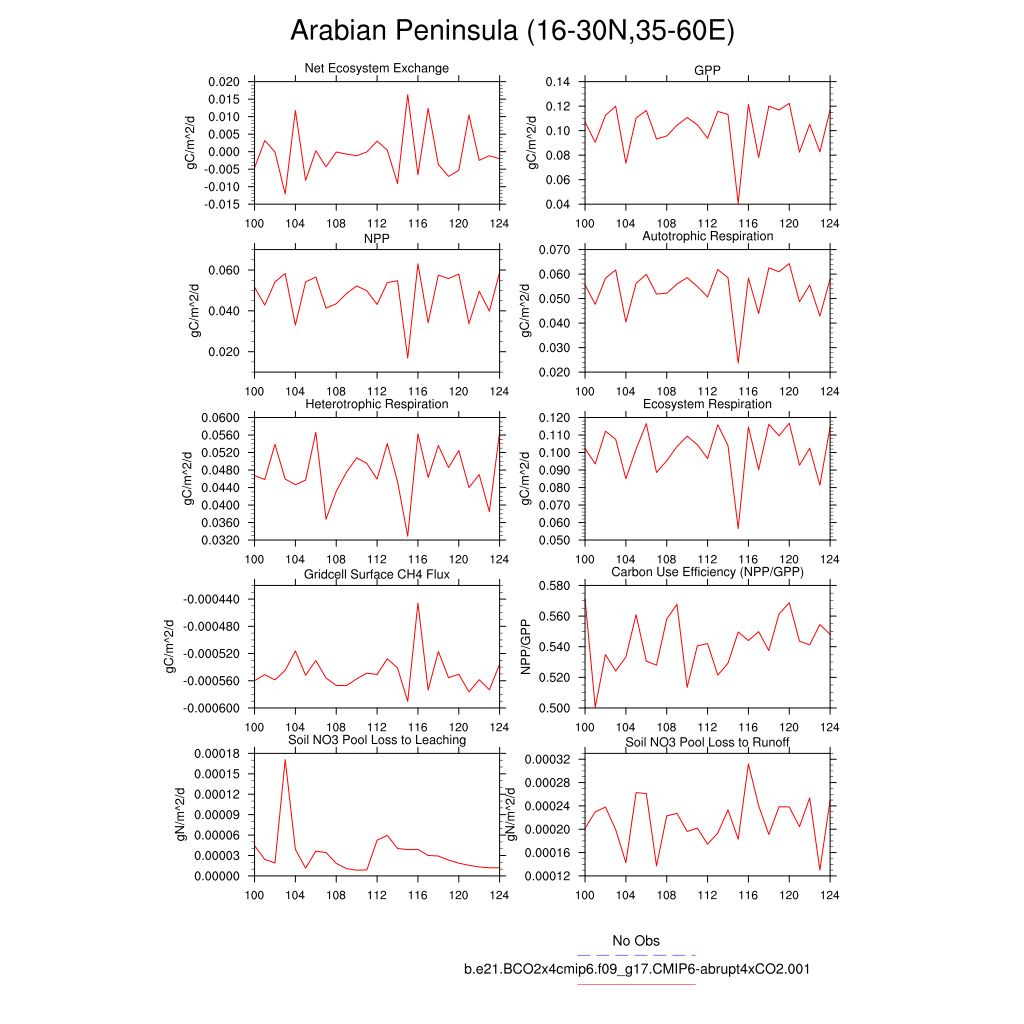 Arabian Peninsula (16-30N,35-60E)

Net Ecosystem Exchange
gC/m^2/d
0.020
0.015
0.010
0.005
0.000
-0.005
-0.010
-0.015
100 104 108 112 116 120 124

GPP
gC/m^2/d
0.14
0.12
0.10
0.08
0.06
0.04
100 104 108 112 116 120 124

NPP
gC/m^2/d
0.060
0.040
0.020
100 104 108 112 116 120 124

Autotrophic Respiration
gC/m^2/d
0.070
0.060
0.050
0.040
0.030
0.020
100 104 108 112 116 120 124

Heterotrophic Respiration
gC/m^2/d
0.0600
0.0560
0.0520
0.0480
0.0440
0.0400
0.0360
0.0320
100 104 108 112 116 120 124

Ecosystem Respiration
gC/m^2/d
0.120
0.110
0.100
0.090
0.080
0.070
0.060
0.050
100 104 108 112 116 120 124

Gridcell Surface CH4 Flux
gC/m^2/d
-0.000440
-0.000480
-0.000520
-0.000560
-0.000600
100 104 108 112 116 120 124

Carbon Use Efficiency (NPP/GPP)
NPP/GPP
0.580
0.560
0.540
0.520
0.500
100 104 108 112 116 120 124

Soil NO3 Pool Loss to Leaching
gN/m^2/d
0.00018
0.00015
0.00012
0.00009
0.00006
0.00003
0.00000
100 104 108 112 116 120 124

Soil NO3 Pool Loss to Runoff
gN/m^2/d
0.00032
0.00028
0.00024
0.00020
0.00016
0.00012
100 104 108 112 116 120 124

No Obs
b.e21.BCO2x4cmip6.f09_g17.CMIP6-abrupt4xCO2.001